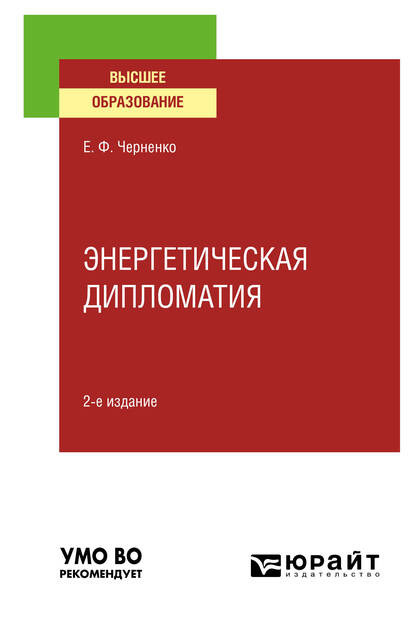 ВЫСШЕЕ
ОБРАЗОВАНИЕ

Е. Ф. Черненко

ЭНЕРГЕТИЧЕСКАЯ ДИПЛОМАТИЯ

2-е издание

УМО ВО
РЕКОМЕНДУЕТ

ЮРАЙТ
издательство